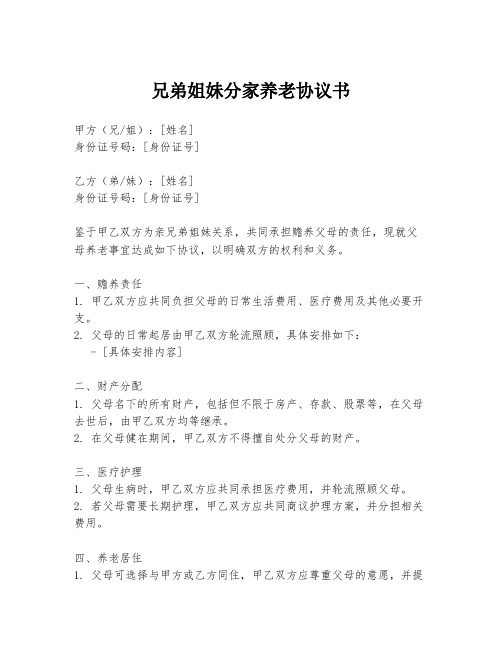 兄弟姐妹分家养老协议书

甲方（兄/姐）：[姓名]
身份证号码：[身份证号]

乙方（弟/妹）：[姓名]
身份证号码：[身份证号]

鉴于甲乙双方为亲兄弟姐妹关系，共同承担赡养父母的责任，现就父母养老事宜达成如下协议，以明确双方的权利和义务。

一、赡养责任
1. 甲乙双方应共同负担父母的日常生活费用、医疗费用及其他必要开支。
2. 父母的日常起居由甲乙双方轮流照顾，具体安排如下：
- [具体安排内容]

二、财产分配
1. 父母名下的所有财产，包括但不限于房产、存款、股票等，在父母去世后，由甲乙双方均等继承。
2. 在父母健在期间，甲乙双方不得擅自处分父母的财产。

三、医疗护理
1. 父母生病时，甲乙双方应共同承担医疗费用，并轮流照顾父母。
2. 若父母需要长期护理，甲乙双方应共同商议护理方案，并分担相关费用。

四、养老居住
1. 父母可选择与甲方或乙方同住，甲乙双方应尊重父母的意愿，并提